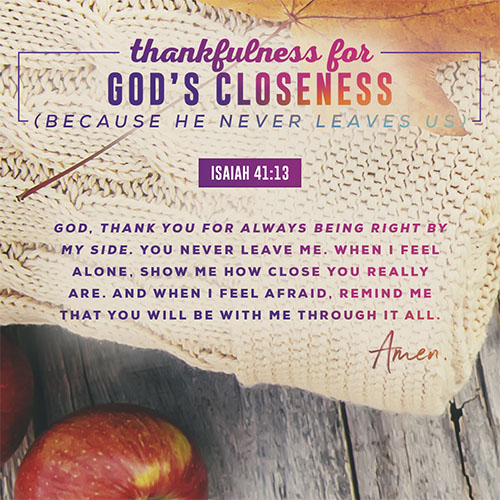 thankfulness for
GOD'S CLOSENESS
(BECAUSE HE NEVER LEAVES US)

ISAIAH 41:13

GOD, THANK YOU FOR ALWAYS BEING RIGHT BY MY SIDE. YOU NEVER LEAVE ME. WHEN I FEEL ALONE, SHOW ME HOW CLOSE YOU REALLY ARE. AND WHEN I FEEL AFRAID, REMIND ME THAT YOU WILL BE WITH ME THROUGH IT ALL.

Amen.